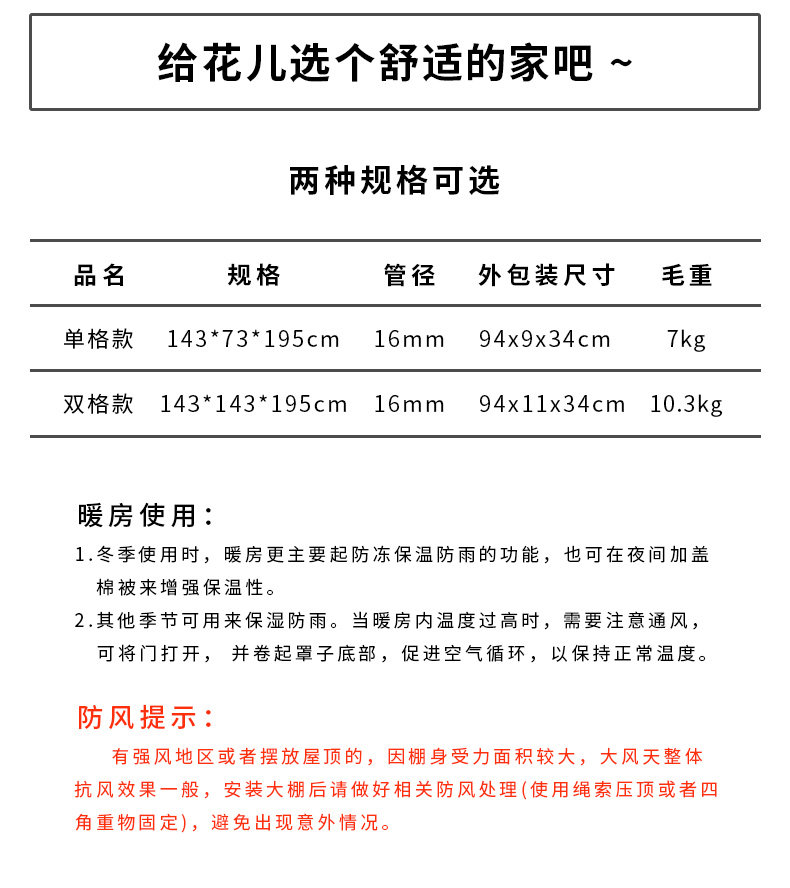 给花儿选个舒适的家吧 ~

两种规格可选

| 品名 | 规格 | 管径 | 外包装尺寸 | 毛重 |
|---|---|---|---|---|
| 单格款 | 143*73*195cm | 16mm | 94x9x34cm | 7kg |
| 双格款 | 143*143*195cm | 16mm | 94x11x34cm | 10.3kg |

暖房使用:

1.冬季使用时，暖房更主要起防冻保温防雨的功能，也可在夜间加盖棉被来增强保温性。

2.其他季节可用来保湿防雨。当暖房内温度过高时，需要注意通风，可将门打开， 并卷起罩子底部，促进空气循环，以保持正常温度。

防风提示:

有强风地区或者摆放屋顶的，因棚身受力面积较大，大风天整体抗风效果一般，安装大棚后请做好相关防风处理(使用绳索压顶或者四角重物固定)，避免出现意外情况。